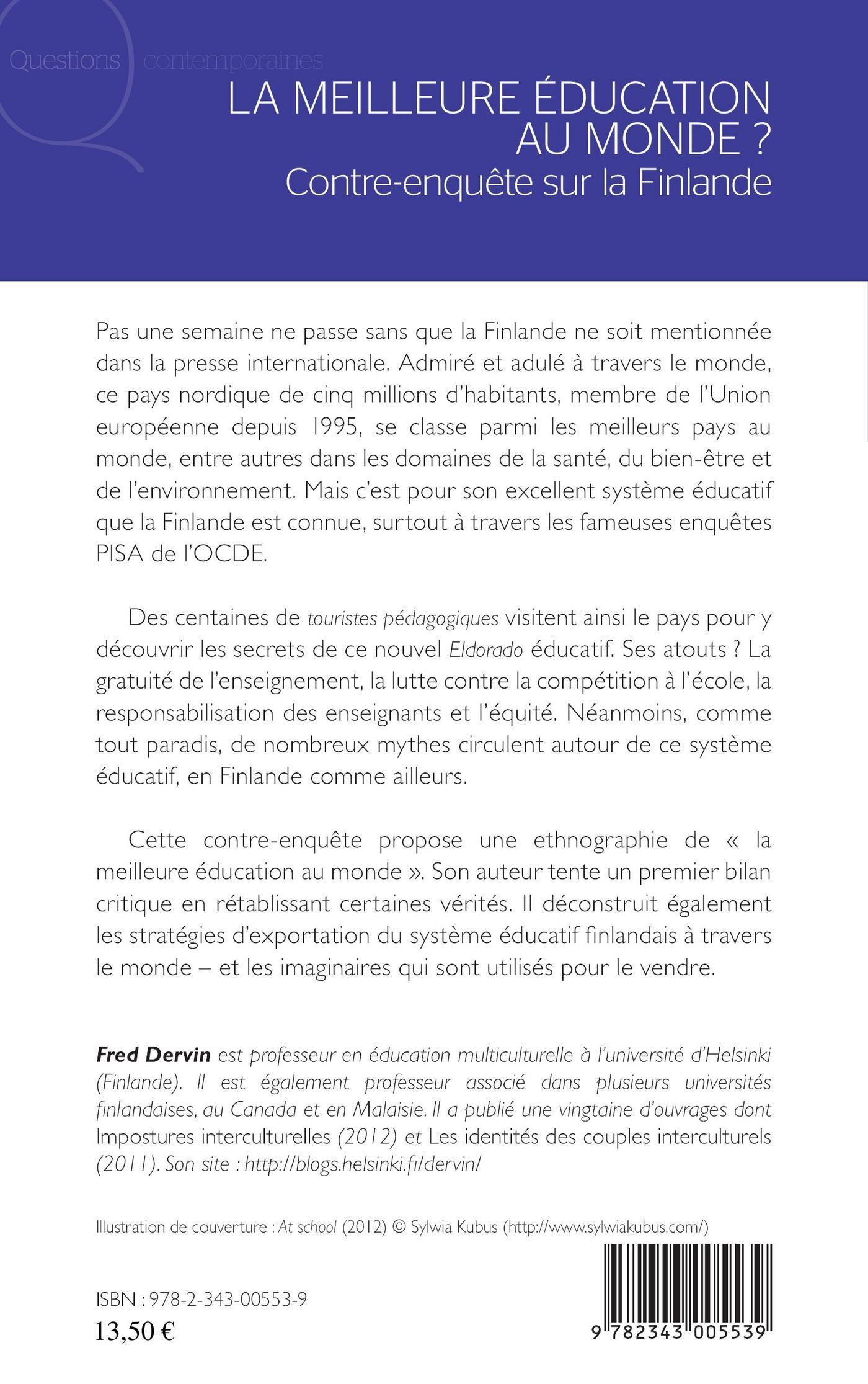 Questions contemporaines

LA MEILLEURE ÉDUCATION AU MONDE ?
Contre-enquête sur la Finlande

Pas une semaine ne passe sans que la Finlande ne soit mentionnée dans la presse internationale. Admiré et adulé à travers le monde, ce pays nordique de cinq millions d'habitants, membre de l'Union européenne depuis 1995, se classe parmi les meilleurs pays au monde, entre autres dans les domaines de la santé, du bien-être et de l'environnement. Mais c'est pour son excellent système éducatif que la Finlande est connue, surtout à travers les fameuses enquêtes PISA de l'OCDE.

Des centaines de touristes pédagogiques visitent ainsi le pays pour y découvrir les secrets de ce nouvel Eldorado éducatif. Ses atouts ? La gratuité de l'enseignement, la lutte contre la compétition à l'école, la responsabilisation des enseignants et l'équité. Néanmoins, comme tout paradis, de nombreux mythes circulent autour de ce système éducatif, en Finlande comme ailleurs.

Cette contre-enquête propose une ethnographie de « la meilleure éducation au monde ». Son auteur tente un premier bilan critique en rétablissant certaines vérités. Il déconstruit également les stratégies d'exportation du système éducatif finlandais à travers le monde – et les imaginaires qui sont utilisés pour le vendre.

Fred Dervin est professeur en éducation multiculturelle à l'université d'Helsinki (Finlande). Il est également professeur associé dans plusieurs universités finlandaises, au Canada et en Malaisie. Il a publié une vingtaine d'ouvrages dont Impostures interculturelles (2012) et Les identités des couples interculturels (2011). Son site : http://blogs.helsinki.fi/dervin/

Illustration de couverture : At school (2012) © Sylwia Kubus (http://www.sylwiakubus.com/)

ISBN : 978-2-343-00553-9
13,50 €

9 782343 005539